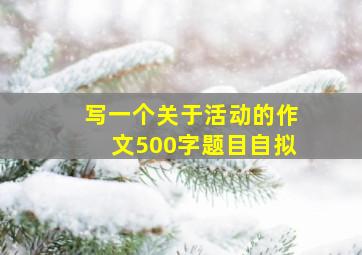 写一个关于活动的作文500字题目自拟